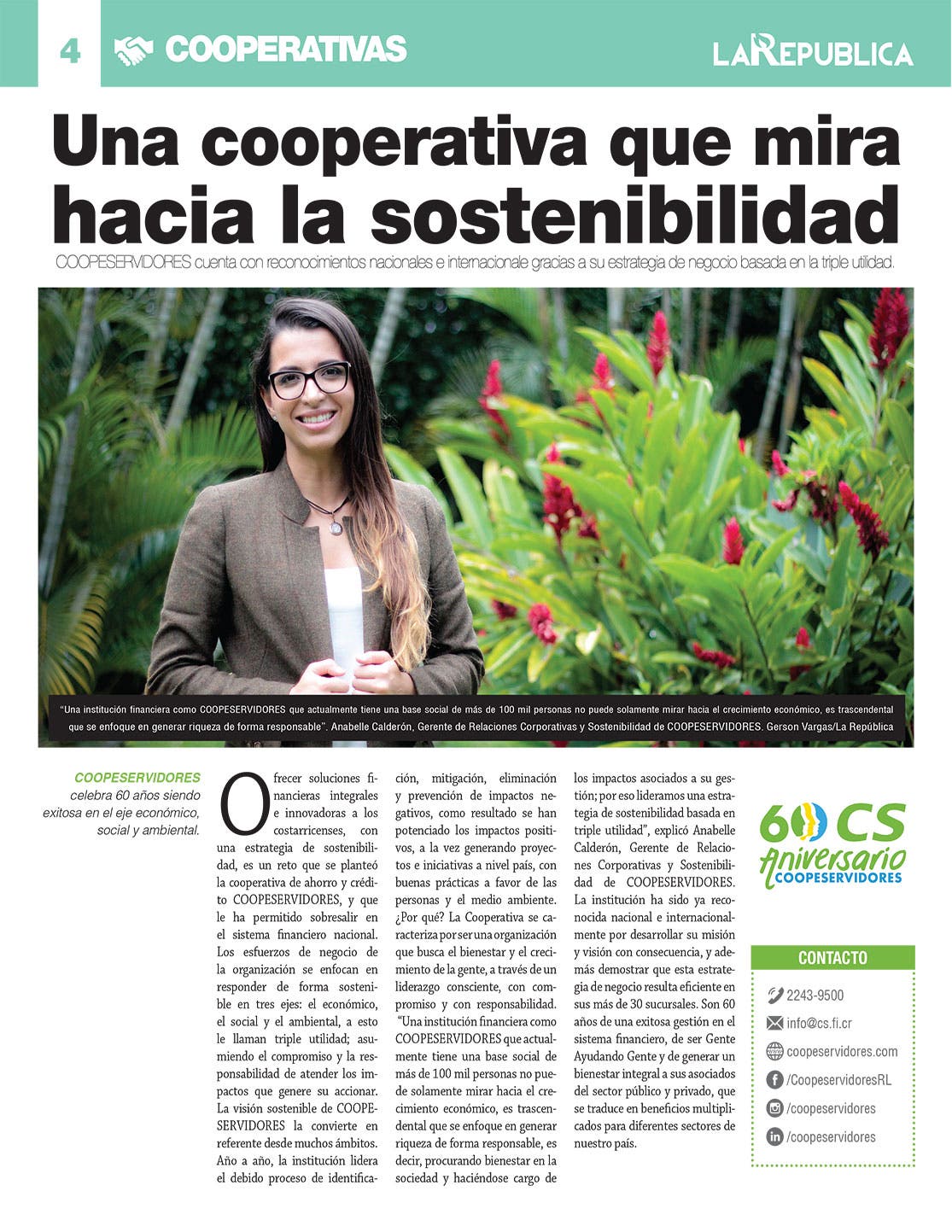 4 COOPERATIVAS

LAREPUBLICA

Una cooperativa que mira hacia la sostenibilidad

COOPESERVIDORES cuenta con reconocimientos nacionales e internacionale gracias a su estrategia de negocio basada en la triple utilidad.

"Una institución financiera como COOPESERVIDORES que actualmente tiene una base social de más de 100 mil personas no puede solamente mirar hacia el crecimiento económico, es trascendental que se enfoque en generar riqueza de forma responsable". Anabelle Calderón, Gerente de Relaciones Corporativas y Sostenibilidad de COOPESERVIDORES. Gerson Vargas/La República

COOPESERVIDORES celebra 60 años siendo exitosa en el eje económico, social y ambiental.

Ofrecer soluciones financieras integrales e innovadoras a los costarricenses, con una estrategia de sostenibilidad, es un reto que se planteó la cooperativa de ahorro y crédito COOPESERVIDORES, y que le ha permitido sobresalir en el sistema financiero nacional. Los esfuerzos de negocio de la organización se enfocan en responder de forma sostenible en tres ejes: el económico, el social y el ambiental, a esto le llaman triple utilidad; asumiendo el compromiso y la responsabilidad de atender los impactos que genere su accionar. La visión sostenible de COOPESERVIDORES la convierte en referente desde muchos ámbitos. Año a año, la institución lidera el debido proceso de identificación, mitigación, eliminación y prevención de impactos negativos, como resultado se han potenciado los impactos positivos, a la vez generando proyectos e iniciativas a nivel país, con buenas prácticas a favor de las personas y el medio ambiente. ¿Por qué? La Cooperativa se caracteriza por ser una organización que busca el bienestar y el crecimiento de la gente, a través de un liderazgo consciente, con compromiso y con responsabilidad.
"Una institución financiera como COOPESERVIDORES que actualmente tiene una base social de más de 100 mil personas no puede solamente mirar hacia el crecimiento económico, es trascendental que se enfoque en generar riqueza de forma responsable, es decir, procurando bienestar en la sociedad y haciéndose cargo de los impactos asociados a su gestión; por eso lideramos una estrategia de sostenibilidad basada en triple utilidad", explicó Anabelle Calderón, Gerente de Relaciones Corporativas y Sostenibilidad de COOPESERVIDORES. La institución ha sido ya reconocida nacional e internacionalmente por desarrollar su misión y visión con consecuencia, y además demostrar que esta estrategia de negocio resulta eficiente en sus más de 30 sucursales. Son 60 años de una exitosa gestión en el sistema financiero, de ser Gente Ayudando Gente y de generar un bienestar integral a sus asociados del sector público y privado, que se traduce en beneficios multiplicados para diferentes sectores de nuestro país.

60 CS Aniversario COOPESERVIDORES

CONTACTO
2243-9500
info@cs.fi.cr
coopeservidores.com
/CoopeservidoresRL
/coopeservidores
/coopeservidores